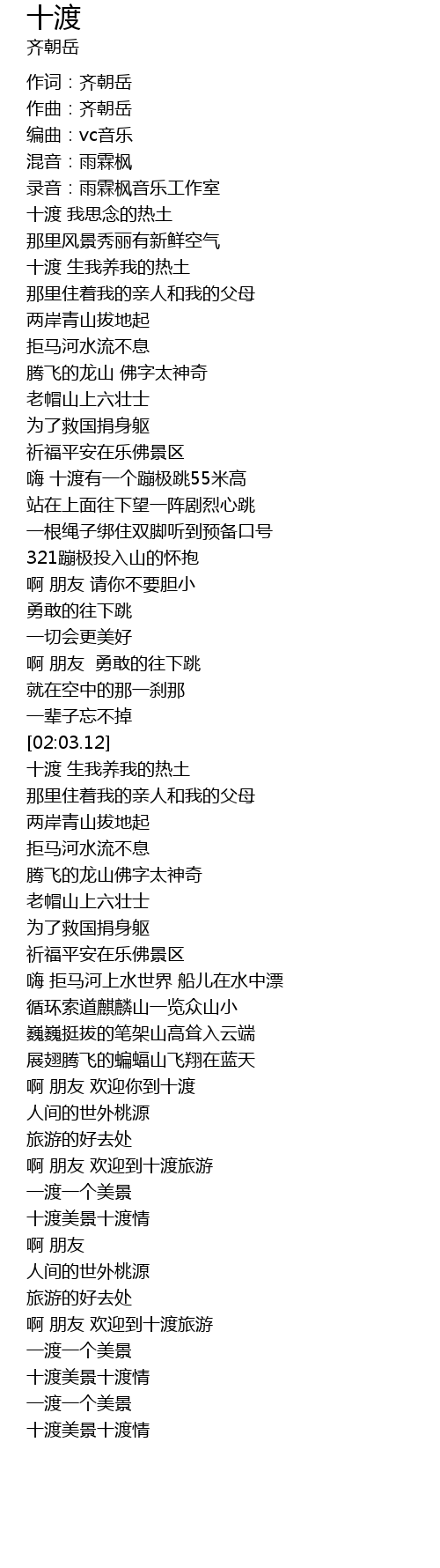 十渡
齐朝岳

作词：齐朝岳
作曲：齐朝岳
编曲：vc音乐
混音：雨霖枫
录音：雨霖枫音乐工作室
十渡 我思念的热土
那里风景秀丽有新鲜空气
十渡 生我养我的热土
那里住着我的亲人和我的父母
两岸青山拔地起
拒马河水流不息
腾飞的龙山 佛字太神奇
老帽山上六壮士
为了救国捐身躯
祈福平安在乐佛景区
嗨 十渡有一个蹦极跳55米高
站在上面往下望一阵剧烈心跳
一根绳子绑住双脚听到预备口号
321蹦极投入山的怀抱
啊 朋友 请你不要胆小
勇敢的往下跳
一切会更美好
啊 朋友 勇敢的往下跳
就在空中的那一刹那
一辈子忘不掉
[02:03.12]
十渡 生我养我的热土
那里住着我的亲人和我的父母
两岸青山拔地起
拒马河水流不息
腾飞的龙山佛字太神奇
老帽山上六壮士
为了救国捐身躯
祈福平安在乐佛景区
嗨 拒马河上水世界 船儿在水中漂
循环索道麒麟山一览众山小
巍巍挺拔的笔架山高耸入云端
展翅腾飞的蝙蝠山飞翔在蓝天
啊 朋友 欢迎你到十渡
人间的世外桃源
旅游的好去处
啊 朋友 欢迎到十渡旅游
一渡一个美景
十渡美景十渡情
啊 朋友
人间的世外桃源
旅游的好去处
啊 朋友 欢迎到十渡旅游
一渡一个美景
十渡美景十渡情
一渡一个美景
十渡美景十渡情